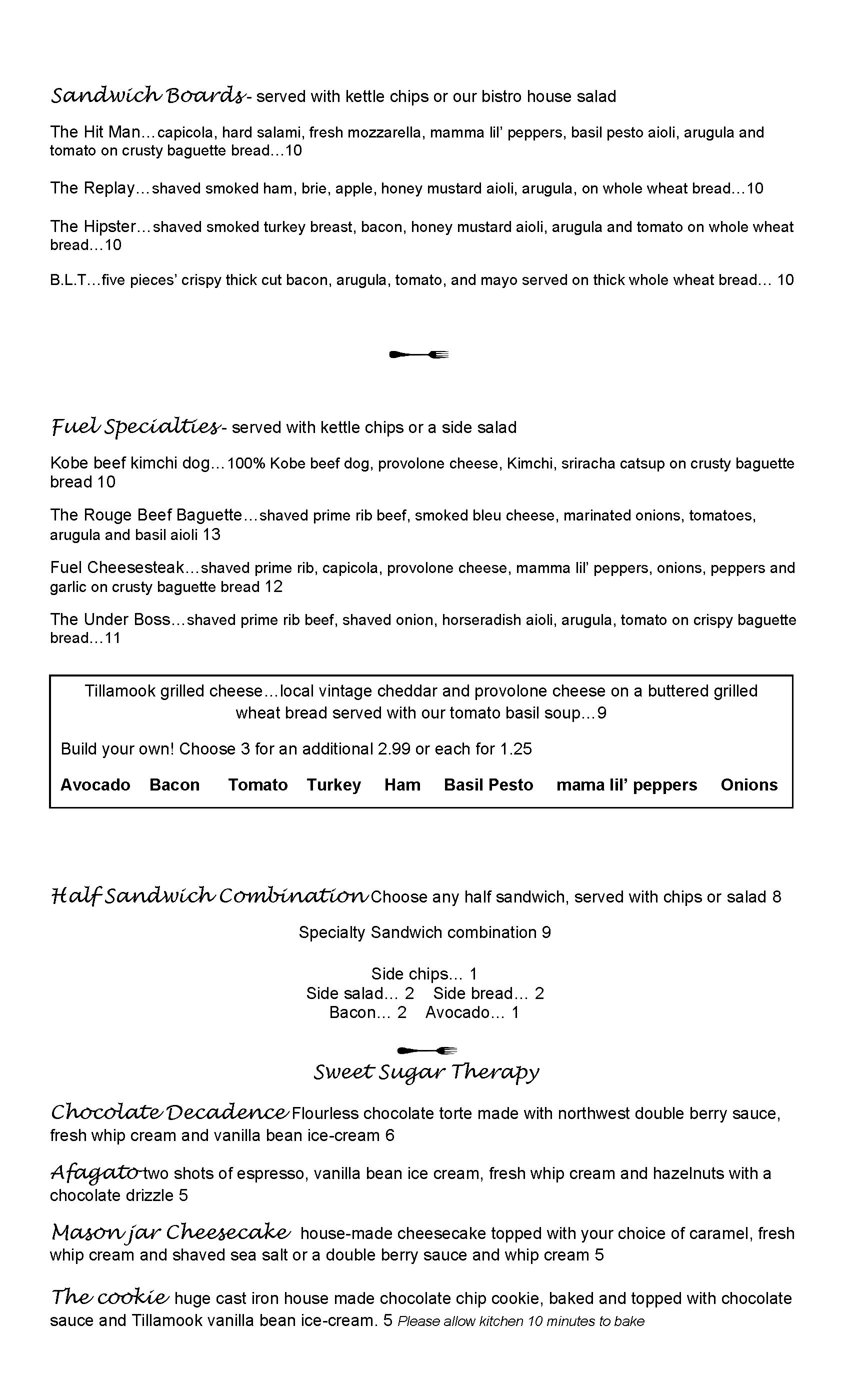 Sandwich Boards- served with kettle chips or our bistro house salad

The Hit Man…capicola, hard salami, fresh mozzarella, mamma lil' peppers, basil pesto aioli, arugula and tomato on crusty baguette bread…10

The Replay…shaved smoked ham, brie, apple, honey mustard aioli, arugula, on whole wheat bread…10

The Hipster…shaved smoked turkey breast, bacon, honey mustard aioli, arugula and tomato on whole wheat bread…10

B.L.T…five pieces' crispy thick cut bacon, arugula, tomato, and mayo served on thick whole wheat bread… 10

Fuel Specialties- served with kettle chips or a side salad

Kobe beef kimchi dog…100% Kobe beef dog, provolone cheese, Kimchi, sriracha catsup on crusty baguette bread 10

The Rouge Beef Baguette…shaved prime rib beef, smoked bleu cheese, marinated onions, tomatoes, arugula and basil aioli 13

Fuel Cheesesteak…shaved prime rib, capicola, provolone cheese, mamma lil' peppers, onions, peppers and garlic on crusty baguette bread 12

The Under Boss…shaved prime rib beef, shaved onion, horseradish aioli, arugula, tomato on crispy baguette bread…11

Tillamook grilled cheese…local vintage cheddar and provolone cheese on a buttered grilled wheat bread served with our tomato basil soup…9

Build your own! Choose 3 for an additional 2.99 or each for 1.25

Avocado Bacon Tomato Turkey Ham Basil Pesto mama lil' peppers Onions

Half Sandwich Combination Choose any half sandwich, served with chips or salad 8

Specialty Sandwich combination 9

Side chips… 1
Side salad… 2 Side bread… 2
Bacon… 2 Avocado… 1

Sweet Sugar Therapy

Chocolate Decadence Flourless chocolate torte made with northwest double berry sauce, fresh whip cream and vanilla bean ice-cream 6

Afagato two shots of espresso, vanilla bean ice cream, fresh whip cream and hazelnuts with a chocolate drizzle 5

Mason jar Cheesecake house-made cheesecake topped with your choice of caramel, fresh whip cream and shaved sea salt or a double berry sauce and whip cream 5

The cookie huge cast iron house made chocolate chip cookie, baked and topped with chocolate sauce and Tillamook vanilla bean ice-cream. 5 Please allow kitchen 10 minutes to bake